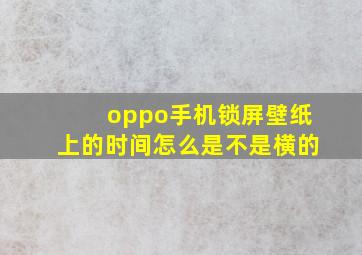 oppo手机锁屏壁纸上的时间怎么是不是横的